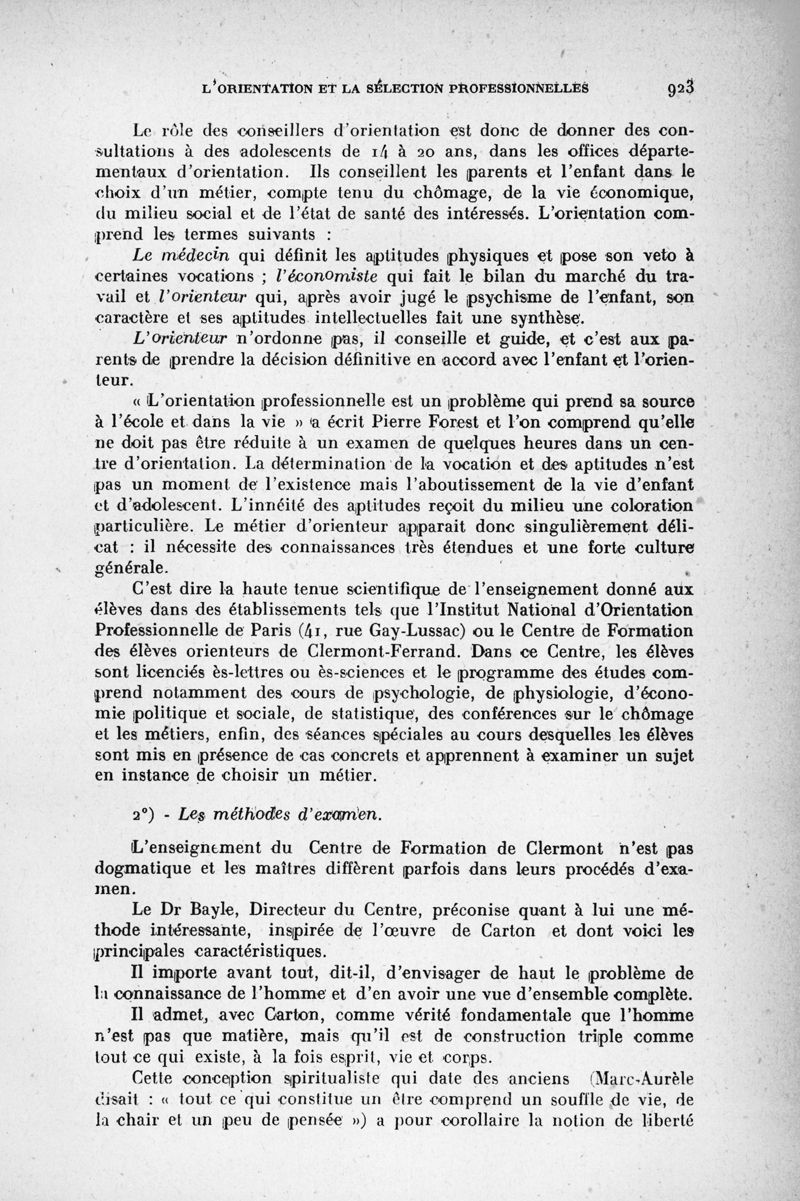 L'ORIENTATION ET LA SÉLECTION PROFESSIONNELLES 923

Le rôle des conseillers d'orientation est donc de donner des consultations à des adolescents de 14 à 20 ans, dans les offices départementaux d'orientation. Ils conseillent les parents et l'enfant dans le choix d'un métier, compte tenu du chômage, de la vie économique, du milieu social et de l'état de santé des intéressés. L'orientation comprend les termes suivants :

Le médecin qui définit les aptitudes physiques et pose son veto à certaines vocations ; l'économiste qui fait le bilan du marché du travail et l'orienteur qui, après avoir jugé le psychisme de l'enfant, son caractère et ses aptitudes intellectuelles fait une synthèse.

L'orienteur n'ordonne pas, il conseille et guide, et c'est aux parents de prendre la décision définitive en accord avec l'enfant et l'orienteur.

« L'orientation professionnelle est un problème qui prend sa source à l'école et dans la vie » a écrit Pierre Forest et l'on comprend qu'elle ne doit pas être réduite à un examen de quelques heures dans un centre d'orientation. La détermination de la vocation et des aptitudes n'est pas un moment de l'existence mais l'aboutissement de la vie d'enfant et d'adolescent. L'innéité des aptitudes reçoit du milieu une coloration particulière. Le métier d'orienteur apparait donc singulièrement délicat : il nécessite des connaissances très étendues et une forte culture générale.

C'est dire la haute tenue scientifique de l'enseignement donné aux élèves dans des établissements tels que l'Institut National d'Orientation Professionnelle de Paris (41, rue Gay-Lussac) ou le Centre de Formation des élèves orienteurs de Clermont-Ferrand. Dans ce Centre, les élèves sont licenciés ès-lettres ou ès-sciences et le programme des études comprend notamment des cours de psychologie, de physiologie, d'économie politique et sociale, de statistique, des conférences sur le chômage et les métiers, enfin, des séances spéciales au cours desquelles les élèves sont mis en présence de cas concrets et apprennent à examiner un sujet en instance de choisir un métier.

2°) - Les méthodes d'examen.

L'enseignement du Centre de Formation de Clermont n'est pas dogmatique et les maîtres diffèrent parfois dans leurs procédés d'examen.

Le Dr Bayle, Directeur du Centre, préconise quant à lui une méthode intéressante, inspirée de l'œuvre de Carton et dont voici les principales caractéristiques.

Il importe avant tout, dit-il, d'envisager de haut le problème de la connaissance de l'homme et d'en avoir une vue d'ensemble complète.

Il admet, avec Carton, comme vérité fondamentale que l'homme n'est pas que matière, mais qu'il est de construction triple comme tout ce qui existe, à la fois esprit, vie et corps.

Cette conception spiritualiste qui date des anciens (Marc-Aurèle disait : « tout ce qui constitue un être comprend un souffle de vie, de la chair et un peu de pensée ») a pour corollaire la notion de liberté